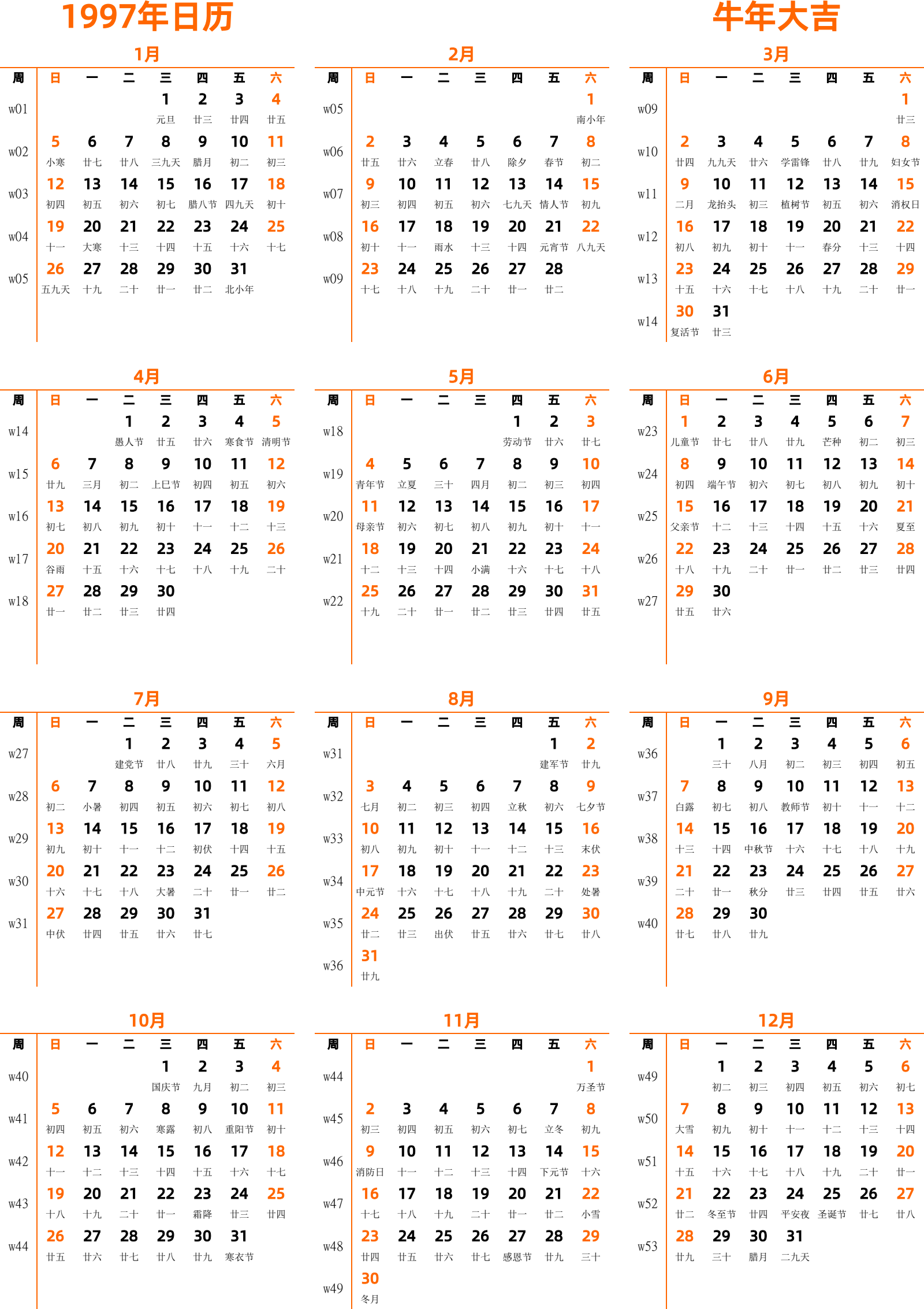 1997年日历

牛年大吉

1月

| 周 | 日 | 一 | 二 | 三 | 四 | 五 | 六 |
|---|---|---|---|---|---|---|---|
| w01 | | | | 1 元旦 | 2 廿三 | 3 廿四 | 4 廿五 |
| w02 | 5 小寒 | 6 廿七 | 7 廿八 | 8 三九天 | 9 腊月 | 10 初二 | 11 初三 |
| w03 | 12 初四 | 13 初五 | 14 初六 | 15 初七 | 16 腊八节 | 17 四九天 | 18 初十 |
| w04 | 19 十一 | 20 大寒 | 21 十三 | 22 十四 | 23 十五 | 24 十六 | 25 十七 |
| w05 | 26 五九天 | 27 十九 | 28 二十 | 29 廿一 | 30 廿二 | 31 北小年 | |

2月

| 周 | 日 | 一 | 二 | 三 | 四 | 五 | 六 |
|---|---|---|---|---|---|---|---|
| w05 | | | | | | | 1 南小年 |
| w06 | 2 廿五 | 3 廿六 | 4 立春 | 5 廿八 | 6 除夕 | 7 春节 | 8 初二 |
| w07 | 9 初三 | 10 初四 | 11 初五 | 12 初六 | 13 七九天 | 14 情人节 | 15 初九 |
| w08 | 16 初十 | 17 十一 | 18 雨水 | 19 十三 | 20 十四 | 21 元宵节 | 22 八九天 |
| w09 | 23 十七 | 24 十八 | 25 十九 | 26 二十 | 27 廿一 | 28 廿二 | |

3月

| 周 | 日 | 一 | 二 | 三 | 四 | 五 | 六 |
|---|---|---|---|---|---|---|---|
| w09 | | | | | | | 1 廿三 |
| w10 | 2 廿四 | 3 九九天 | 4 廿六 | 5 学雷锋 | 6 廿八 | 7 廿九 | 8 妇女节 |
| w11 | 9 二月 | 10 龙抬头 | 11 初三 | 12 植树节 | 13 初五 | 14 初六 | 15 消权日 |
| w12 | 16 初八 | 17 初九 | 18 初十 | 19 十一 | 20 春分 | 21 十三 | 22 十四 |
| w13 | 23 十五 | 24 十六 | 25 十七 | 26 十八 | 27 十九 | 28 二十 | 29 廿一 |
| w14 | 30 复活节 | 31 廿三 | | | | | |

4月

| 周 | 日 | 一 | 二 | 三 | 四 | 五 | 六 |
|---|---|---|---|---|---|---|---|
| w14 | | | 1 愚人节 | 2 廿五 | 3 廿六 | 4 寒食节 | 5 清明节 |
| w15 | 6 廿九 | 7 三月 | 8 初二 | 9 上巳节 | 10 初四 | 11 初五 | 12 初六 |
| w16 | 13 初七 | 14 初八 | 15 初九 | 16 初十 | 17 十一 | 18 十二 | 19 十三 |
| w17 | 20 谷雨 | 21 十五 | 22 十六 | 23 十七 | 24 十八 | 25 十九 | 26 二十 |
| w18 | 27 廿一 | 28 廿二 | 29 廿三 | 30 廿四 | | | |

5月

| 周 | 日 | 一 | 二 | 三 | 四 | 五 | 六 |
|---|---|---|---|---|---|---|---|
| w18 | | | | | 1 劳动节 | 2 廿六 | 3 廿七 |
| w19 | 4 青年节 | 5 立夏 | 6 三十 | 7 四月 | 8 初二 | 9 初三 | 10 初四 |
| w20 | 11 母亲节 | 12 初六 | 13 初七 | 14 初八 | 15 初九 | 16 初十 | 17 十一 |
| w21 | 18 十二 | 19 十三 | 20 十四 | 21 小满 | 22 十六 | 23 十七 | 24 十八 |
| w22 | 25 十九 | 26 二十 | 27 廿一 | 28 廿二 | 29 廿三 | 30 廿四 | 31 廿五 |

6月

| 周 | 日 | 一 | 二 | 三 | 四 | 五 | 六 |
|---|---|---|---|---|---|---|---|
| w23 | 1 儿童节 | 2 廿七 | 3 廿八 | 4 廿九 | 5 芒种 | 6 初二 | 7 初三 |
| w24 | 8 初四 | 9 端午节 | 10 初六 | 11 初七 | 12 初八 | 13 初九 | 14 初十 |
| w25 | 15 父亲节 | 16 十二 | 17 十三 | 18 十四 | 19 十五 | 20 十六 | 21 夏至 |
| w26 | 22 十八 | 23 十九 | 24 二十 | 25 廿一 | 26 廿二 | 27 廿三 | 28 廿四 |
| w27 | 29 廿五 | 30 廿六 | | | | | |

7月

| 周 | 日 | 一 | 二 | 三 | 四 | 五 | 六 |
|---|---|---|---|---|---|---|---|
| w27 | | | 1 建党节 | 2 廿八 | 3 廿九 | 4 三十 | 5 六月 |
| w28 | 6 初二 | 7 小暑 | 8 初四 | 9 初五 | 10 初六 | 11 初七 | 12 初八 |
| w29 | 13 初九 | 14 初十 | 15 十一 | 16 十二 | 17 初伏 | 18 十四 | 19 十五 |
| w30 | 20 十六 | 21 十七 | 22 十八 | 23 大暑 | 24 二十 | 25 廿一 | 26 廿二 |
| w31 | 27 中伏 | 28 廿四 | 29 廿五 | 30 廿六 | 31 廿七 | | |

8月

| 周 | 日 | 一 | 二 | 三 | 四 | 五 | 六 |
|---|---|---|---|---|---|---|---|
| w31 | | | | | | 1 建军节 | 2 廿九 |
| w32 | 3 七月 | 4 初二 | 5 初三 | 6 初四 | 7 立秋 | 8 初六 | 9 七夕节 |
| w33 | 10 初八 | 11 初九 | 12 初十 | 13 十一 | 14 十二 | 15 十三 | 16 末伏 |
| w34 | 17 中元节 | 18 十六 | 19 十七 | 20 十八 | 21 十九 | 22 二十 | 23 处暑 |
| w35 | 24 廿二 | 25 廿三 | 26 出伏 | 27 廿五 | 28 廿六 | 29 廿七 | 30 廿八 |
| w36 | 31 廿九 | | | | | | |

9月

| 周 | 日 | 一 | 二 | 三 | 四 | 五 | 六 |
|---|---|---|---|---|---|---|---|
| w36 | | 1 三十 | 2 八月 | 3 初二 | 4 初三 | 5 初四 | 6 初五 |
| w37 | 7 白露 | 8 初七 | 9 初八 | 10 教师节 | 11 初十 | 12 十一 | 13 十二 |
| w38 | 14 十三 | 15 十四 | 16 中秋节 | 17 十六 | 18 十七 | 19 十八 | 20 十九 |
| w39 | 21 二十 | 22 廿一 | 23 秋分 | 24 廿三 | 25 廿四 | 26 廿五 | 27 廿六 |
| w40 | 28 廿七 | 29 廿八 | 30 廿九 | | | | |

10月

| 周 | 日 | 一 | 二 | 三 | 四 | 五 | 六 |
|---|---|---|---|---|---|---|---|
| w40 | | | | 1 国庆节 | 2 九月 | 3 初二 | 4 初三 |
| w41 | 5 初四 | 6 初五 | 7 初六 | 8 寒露 | 9 初八 | 10 重阳节 | 11 初十 |
| w42 | 12 十一 | 13 十二 | 14 十三 | 15 十四 | 16 十五 | 17 十六 | 18 十七 |
| w43 | 19 十八 | 20 十九 | 21 二十 | 22 廿一 | 23 霜降 | 24 廿三 | 25 廿四 |
| w44 | 26 廿五 | 27 廿六 | 28 廿七 | 29 廿八 | 30 廿九 | 31 寒衣节 | |

11月

| 周 | 日 | 一 | 二 | 三 | 四 | 五 | 六 |
|---|---|---|---|---|---|---|---|
| w44 | | | | | | | 1 万圣节 |
| w45 | 2 初三 | 3 初四 | 4 初五 | 5 初六 | 6 初七 | 7 立冬 | 8 初九 |
| w46 | 9 消防日 | 10 十一 | 11 十二 | 12 十三 | 13 十四 | 14 下元节 | 15 十六 |
| w47 | 16 十七 | 17 十八 | 18 十九 | 19 二十 | 20 廿一 | 21 廿二 | 22 小雪 |
| w48 | 23 廿四 | 24 廿五 | 25 廿六 | 26 廿七 | 27 感恩节 | 28 廿九 | 29 三十 |
| w49 | 30 冬月 | | | | | | |

12月

| 周 | 日 | 一 | 二 | 三 | 四 | 五 | 六 |
|---|---|---|---|---|---|---|---|
| w49 | | 1 初二 | 2 初三 | 3 初四 | 4 初五 | 5 初六 | 6 初七 |
| w50 | 7 大雪 | 8 初九 | 9 初十 | 10 十一 | 11 十二 | 12 十三 | 13 十四 |
| w51 | 14 十五 | 15 十六 | 16 十七 | 17 十八 | 18 十九 | 19 二十 | 20 廿一 |
| w52 | 21 廿二 | 22 冬至节 | 23 廿四 | 24 平安夜 | 25 圣诞节 | 26 廿七 | 27 廿八 |
| w53 | 28 廿九 | 29 三十 | 30 腊月 | 31 二九天 | | | |